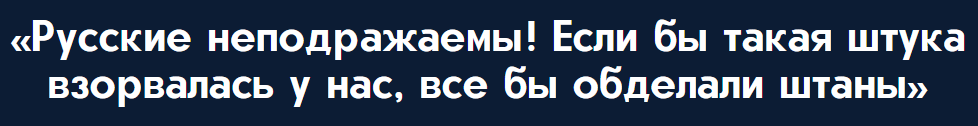 «Русские неподражаемы! Если бы такая штука взорвалась у нас, все бы обделали штаны»